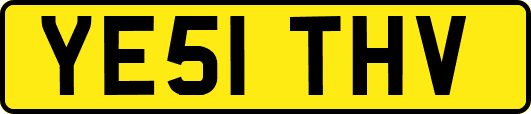 YE51 THV